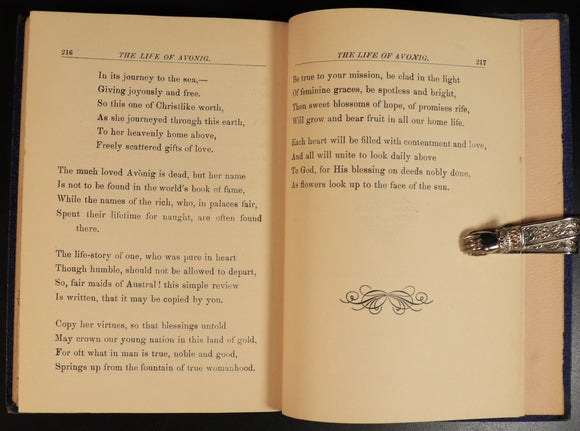 216 THE LIFE OF AVONIG.

In its journey to the sea,—
Giving joyously and free.
So this one of Christlike worth,
As she journeyed through this earth,
To her heavenly home above,
Freely scattered gifts of love.

The much loved Avònig is dead, but her name
Is not to be found in the world's book of fame,
While the names of the rich, who, in palaces fair,
Spent their lifetime for naught, are often found there.

The life-story of one, who was pure in heart
Though humble, should not be allowed to depart,
So, fair maids of Austral! this simple review
Is written, that it may be copied by you.

Copy her virtues, so that blessings untold
May crown our young nation in this land of gold,
For oft what in man is true, noble and good,
Springs up from the fountain of true womanhood.

THE LIFE OF AVONIG. 217

Be true to your mission, be clad in the light
Of feminine graces, be spotless and bright,
Then sweet blossoms of hope, of promises rife,
Will grow and bear fruit in all our home life.

Each heart will be filled with contentment and love,
And all will unite to look daily above
To God, for His blessing on deeds nobly done,
As flowers look up to the face of the sun.